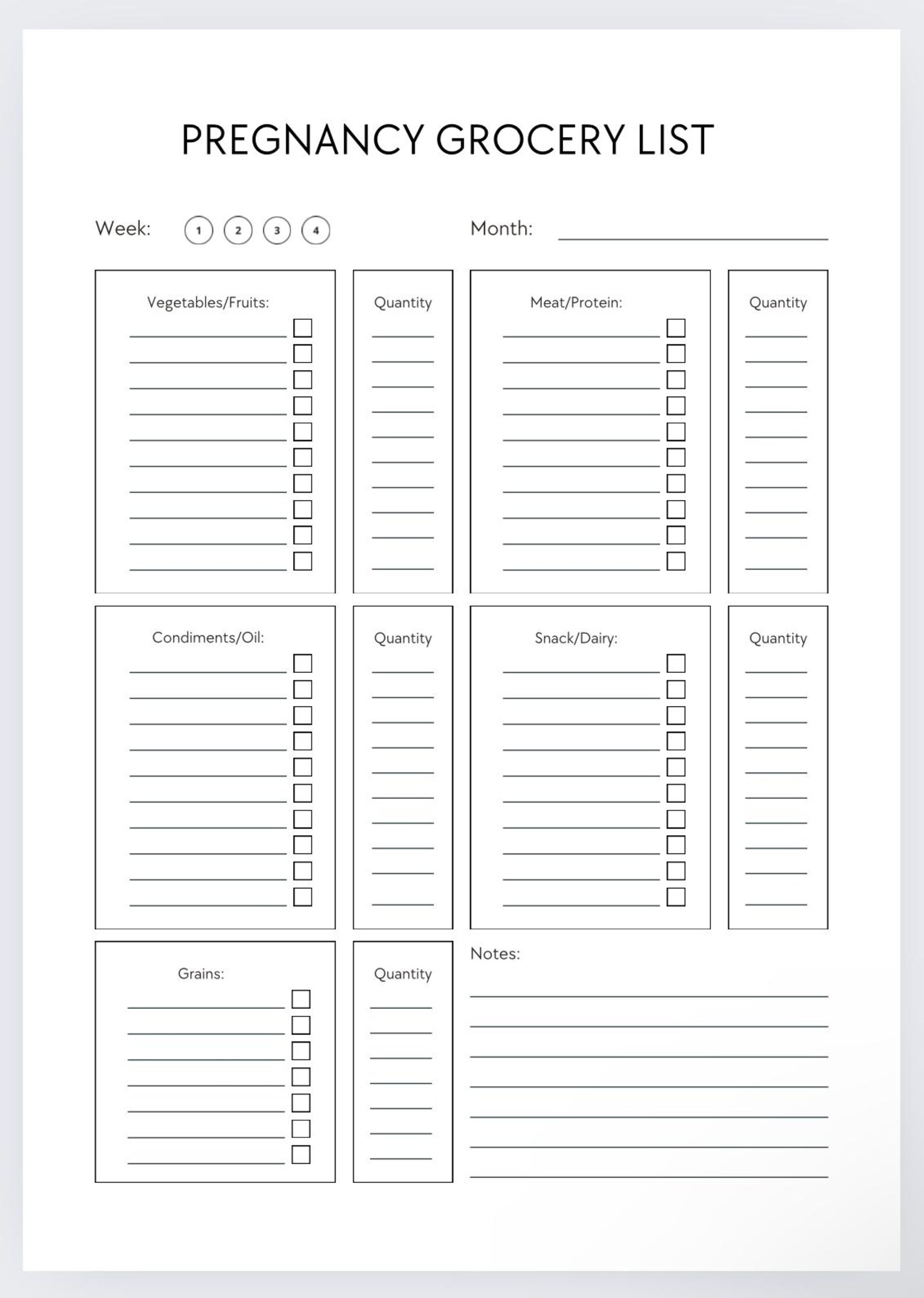 PREGNANCY GROCERY LIST

Week: 1 2 3 4

Month:

Vegetables/Fruits:

Quantity

Meat/Protein:

Quantity

Condiments/Oil:

Quantity

Snack/Dairy:

Quantity

Grains:

Quantity

Notes: